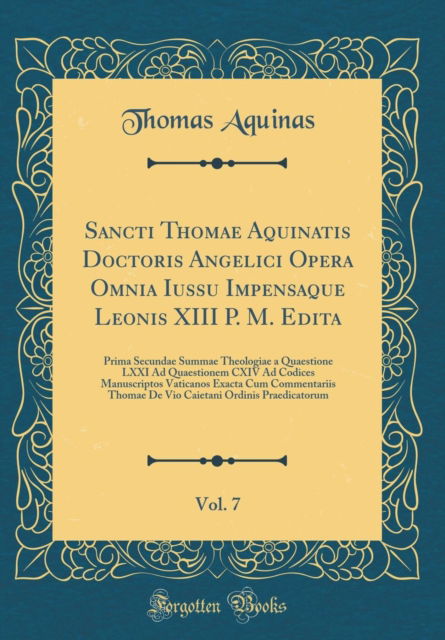 Thomas Aquinas

Sancti Thomae Aquinatis Doctoris Angelici Opera Omnia Iussu Impensaque Leonis XIII P. M. Edita

Prima Secundae Summae Theologiae a Quaestione LXXI Ad Quaestionem CXIV Ad Codices Manuscriptos Vaticanos Exacta Cum Commentariis Thomae De Vio Caietani Ordinis Praedicatorum

Vol. 7

Forgotten Books